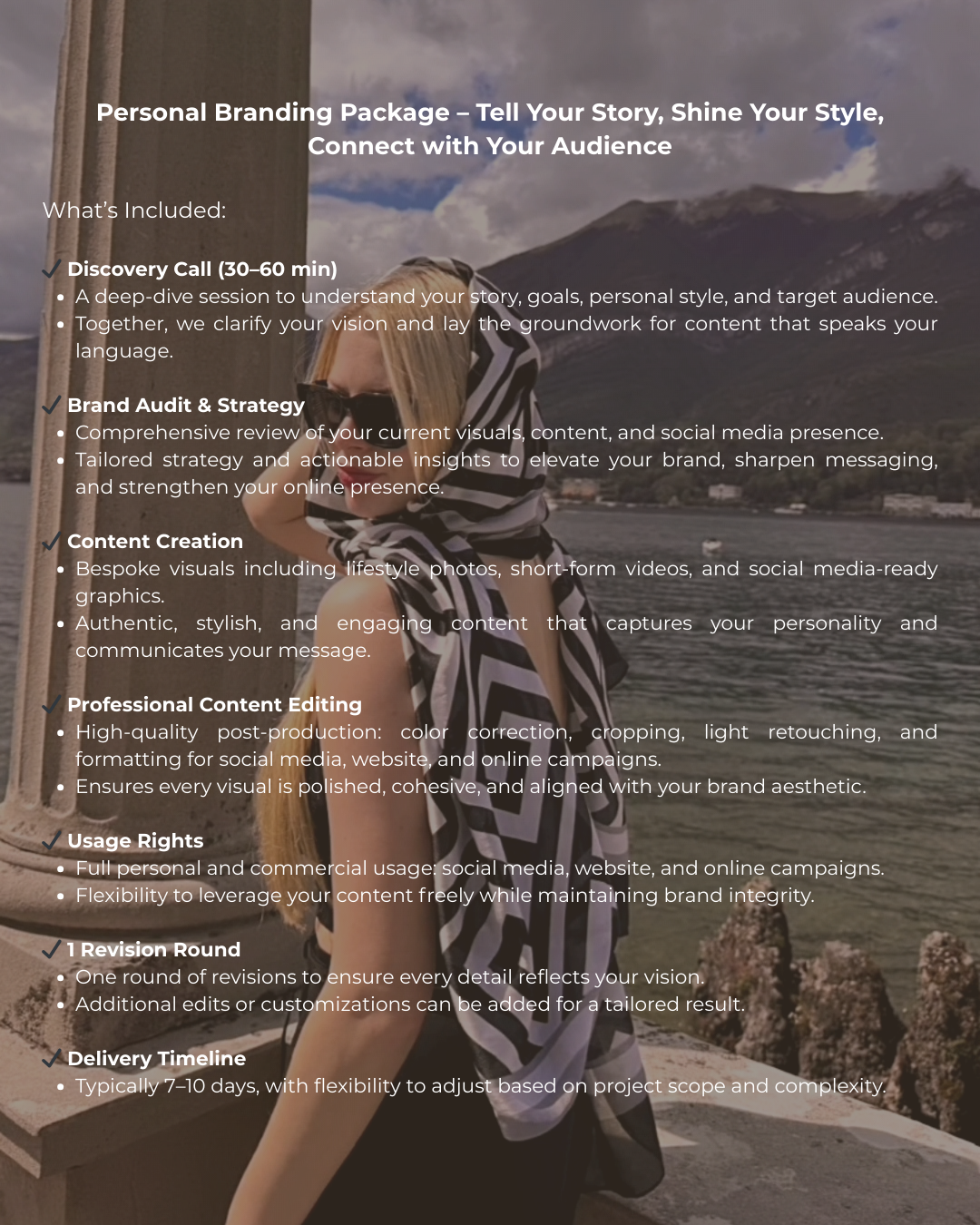 Personal Branding Package – Tell Your Story, Shine Your Style, Connect with Your Audience

What's Included:

✓ Discovery Call (30–60 min)
• A deep-dive session to understand your story, goals, personal style, and target audience.
• Together, we clarify your vision and lay the groundwork for content that speaks your language.

✓ Brand Audit & Strategy
• Comprehensive review of your current visuals, content, and social media presence.
• Tailored strategy and actionable insights to elevate your brand, sharpen messaging, and strengthen your online presence.

✓ Content Creation
• Bespoke visuals including lifestyle photos, short-form videos, and social media-ready graphics.
• Authentic, stylish, and engaging content that captures your personality and communicates your message.

✓ Professional Content Editing
• High-quality post-production: color correction, cropping, light retouching, and formatting for social media, website, and online campaigns.
• Ensures every visual is polished, cohesive, and aligned with your brand aesthetic.

✓ Usage Rights
• Full personal and commercial usage: social media, website, and online campaigns.
• Flexibility to leverage your content freely while maintaining brand integrity.

✓ 1 Revision Round
• One round of revisions to ensure every detail reflects your vision.
• Additional edits or customizations can be added for a tailored result.

✓ Delivery Timeline
• Typically 7–10 days, with flexibility to adjust based on project scope and complexity.